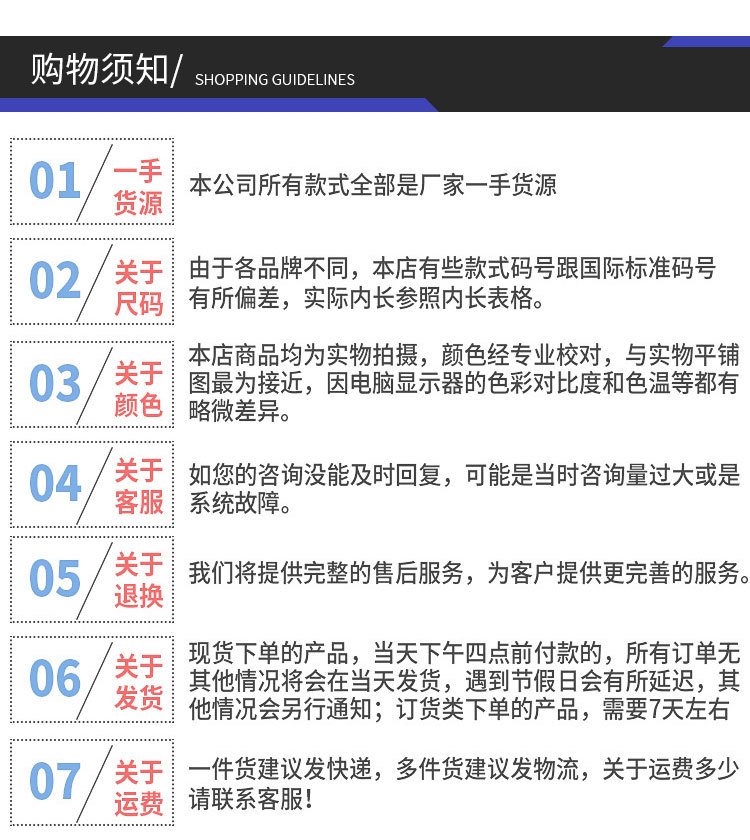 购物须知/ SHOPPING GUIDELINES

01 一手货源
本公司所有款式全部是厂家一手货源

02 关于尺码
由于各品牌不同，本店有些款式码号跟国际标准码号有所偏差，实际内长参照内长表格。

03 关于颜色
本店商品均为实物拍摄，颜色经专业校对，与实物平铺图最为接近，因电脑显示器的色彩对比度和色温等都有略微差异。

04 关于客服
如您的咨询没能及时回复，可能是当时咨询量过大或是系统故障。

05 关于退换
我们将提供完整的售后服务，为客户提供更完善的服务。

06 关于发货
现货下单的产品，当天下午四点前付款的，所有订单无其他情况将会在当天发货，遇到节假日会有所延迟，其他情况会另行通知；订货类下单的产品，需要7天左右

07 关于运费
一件货建议发快递，多件货建议发物流，关于运费多少请联系客服！